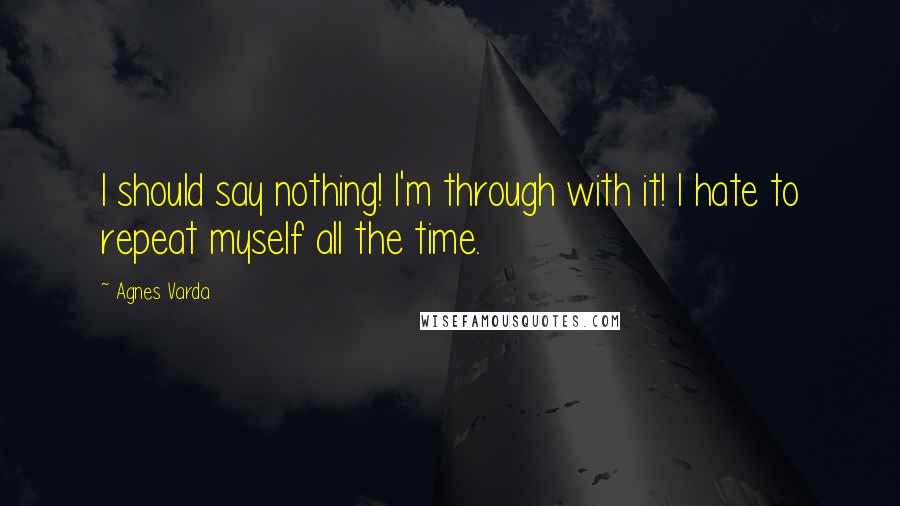 I should say nothing! I'm through with it! I hate to repeat myself all the time.

~ Agnes Varda

WISEFAMOUSQUOTES.COM